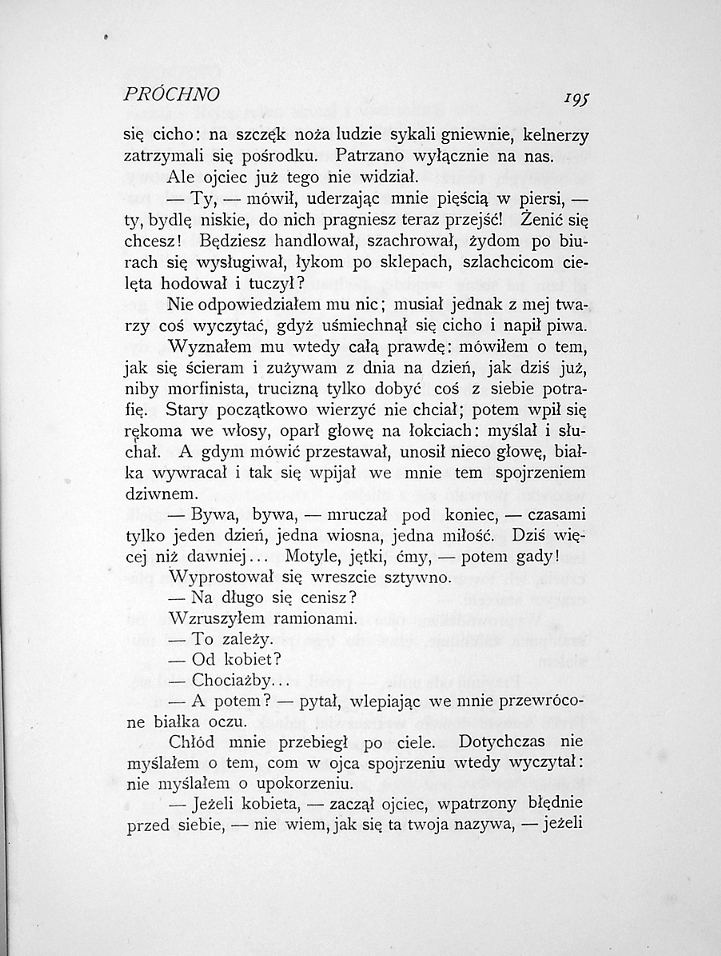 PRÓCHNO 195

się cicho: na szczęk noża ludzie sykali gniewnie, kelnerzy zatrzymali się pośrodku. Patrzano wyłącznie na nas.

Ale ojciec już tego nie widział.

— Ty, — mówił, uderzając mnie pięścią w piersi, — ty, bydlę niskie, do nich pragniesz teraz przejść! Żenić się chcesz! Będziesz handlował, szachrował, żydom po biurach się wysługiwał, łykom po sklepach, szlachcicom cielęta hodował i tuczył?

Nie odpowiedziałem mu nic; musiał jednak z mej twarzy coś wyczytać, gdyż uśmiechnął się cicho i napił piwa.

Wyznałem mu wtedy całą prawdę: mówiłem o tem, jak się ścieram i zużywam z dnia na dzień, jak dziś już, niby morfinista, trucizną tylko dobyć coś z siebie potrafię. Stary początkowo wierzyć nie chciał; potem wpił się rękoma we włosy, oparł głowę na łokciach: myślał i słuchał. A gdym mówić przestawał, unosił nieco głowę, białka wywracał i tak się wpijał we mnie tem spojrzeniem dziwnem.

— Bywa, bywa, — mruczał pod koniec, — czasami tylko jeden dzień, jedna wiosna, jedna miłość. Dziś więcej niż dawniej... Motyle, jętki, ćmy, — potem gady!

Wyprostował się wreszcie sztywno.

— Na długo się cenisz?

Wzruszyłem ramionami.

— To zależy.

— Od kobiet?

— Chociażby...

— A potem? — pytał, wlepiając we mnie przewrócone białka oczu.

Chłód mnie przebiegł po ciele. Dotychczas nie myślałem o tem, com w ojca spojrzeniu wtedy wyczytał: nie myślałem o upokorzeniu.

— Jeżeli kobieta, — zaczął ojciec, wpatrzony błędnie przed siebie, — nie wiem, jak się ta twoja nazywa, — jeżeli